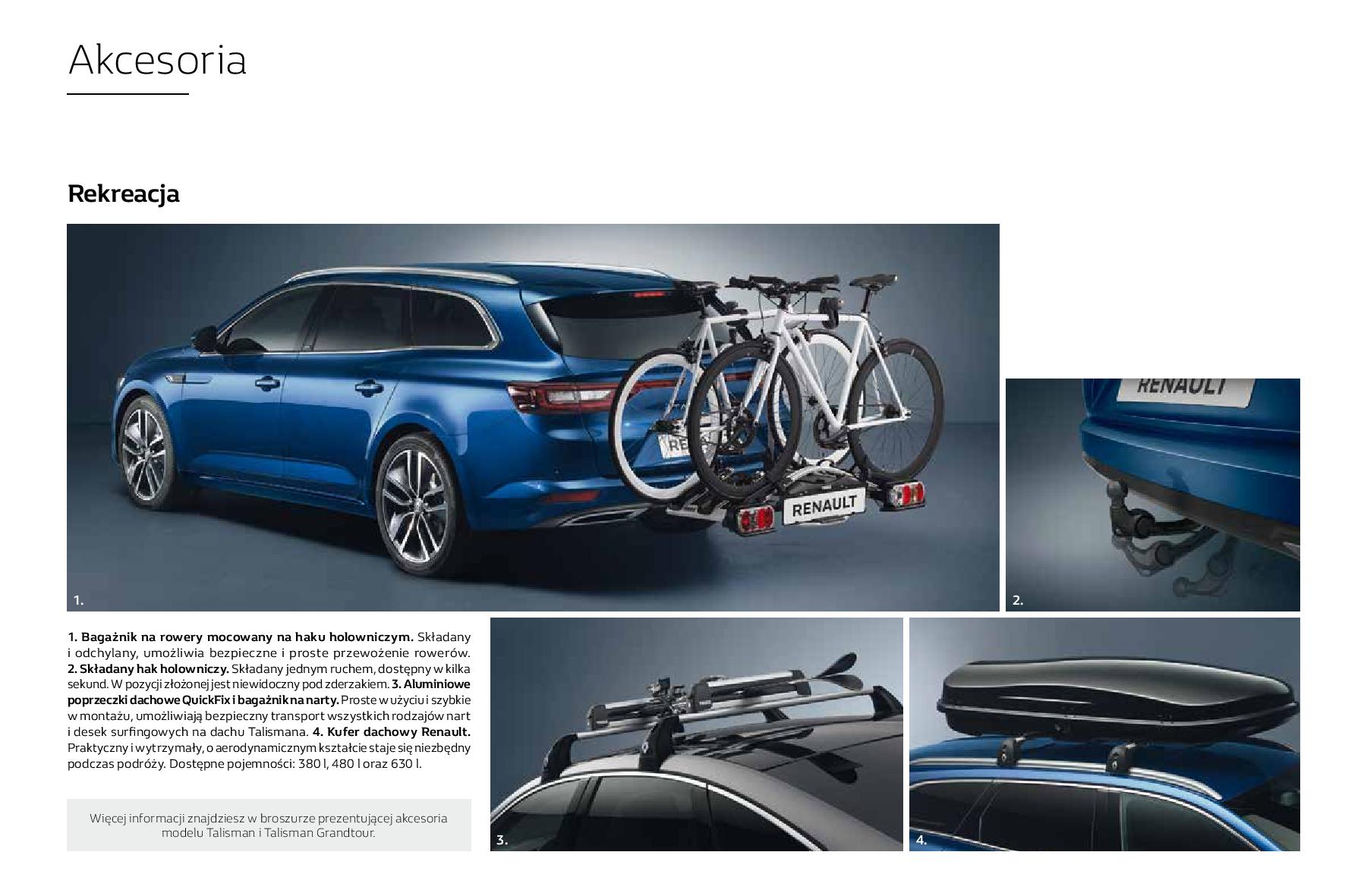 Akcesoria

Rekreacja

RENAULT

1.

RENAULT

2.

1. Bagażnik na rowery mocowany na haku holowniczym. Składany i odchylany, umożliwia bezpieczne i proste przewożenie rowerów. 2. Składany hak holowniczy. Składany jednym ruchem, dostępny w kilka sekund. W pozycji złożonej jest niewidoczny pod zderzakiem. 3. Aluminiowe poprzeczki dachowe QuickFix i bagażnik na narty. Proste w użyciu i szybkie w montażu, umożliwiają bezpieczny transport wszystkich rodzajów nart i desek surfingowych na dachu Talismana. 4. Kufer dachowy Renault. Praktyczny i wytrzymały, o aerodynamicznym kształcie staje się niezbędny podczas podróży. Dostępne pojemności: 380 l, 480 l oraz 630 l.

Więcej informacji znajdziesz w broszurze prezentującej akcesoria modelu Talisman i Talisman Grandtour.

3.

4.